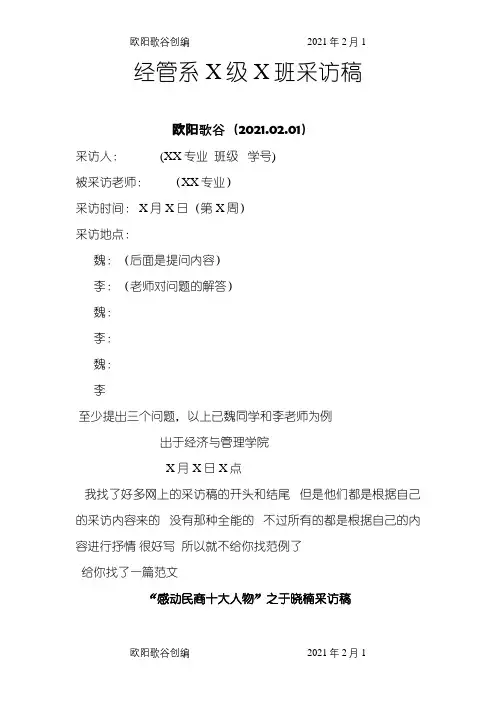 欧阳歌谷创编　　　　　　　　　　2021 年 2 月 1

经管系 X 级 X 班采访稿

欧阳歌谷（2021.02.01）

采访人：　　　(XX 专业　班级　学号)

被采访老师：　　　(XX 专业)

采访时间：X 月 X 日（第 X 周）

采访地点：

魏：（后面是提问内容）

李：（老师对问题的解答）

魏：

李：

魏：

李

至少提出三个问题，以上已魏同学和李老师为例

出于经济与管理学院

X 月 X 日 X 点

我找了好多网上的采访稿的开头和结尾　但是他们都是根据自己的采访内容来的　没有那种全能的　不过所有的都是根据自己的内容进行抒情 很好写　所以就不给你找范例了

给你找了一篇范文

“感动民商十大人物”之于晓楠采访稿

欧阳歌谷创编　　　　　　　　　　2021 年 2 月 1